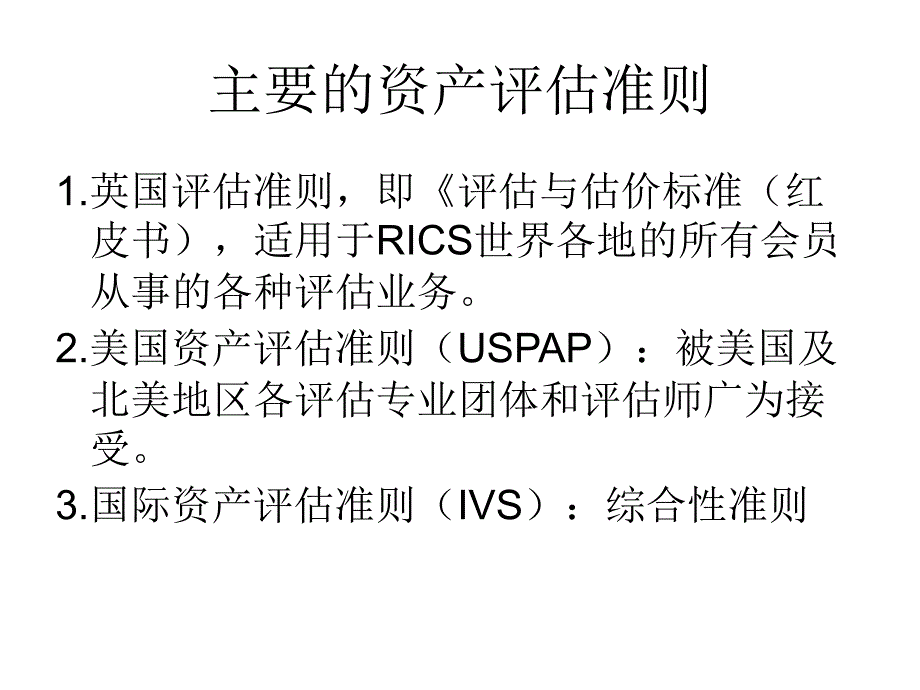 主要的资产评估准则

1.英国评估准则，即《评估与估价标准（红皮书），适用于RICS世界各地的所有会员从事的各种评估业务。

2.美国资产评估准则（USPAP）：被美国及北美地区各评估专业团体和评估师广为接受。

3.国际资产评估准则（IVS）：综合性准则